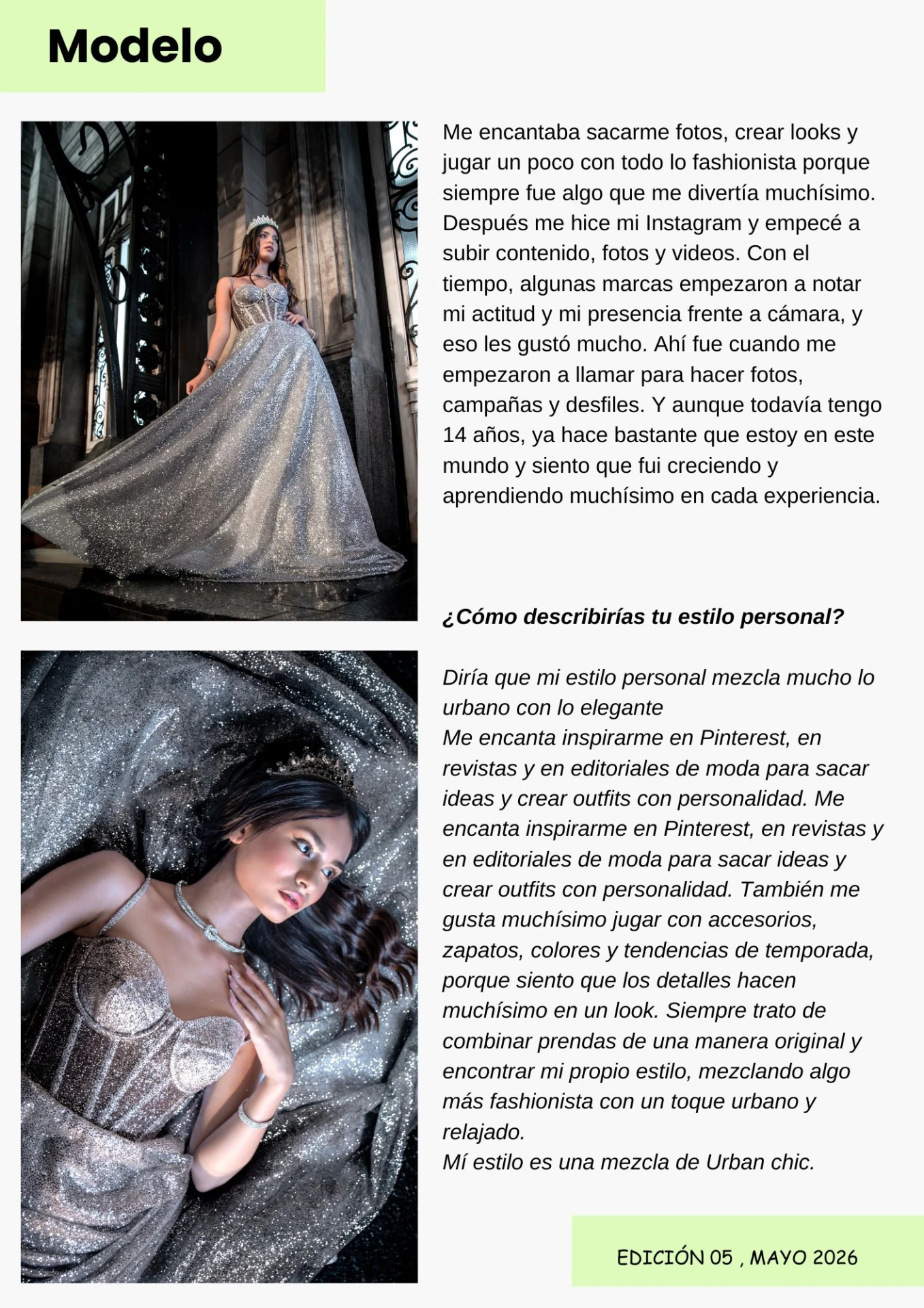 Modelo

Me encantaba sacarme fotos, crear looks y jugar un poco con todo lo fashionista porque siempre fue algo que me divertía muchísimo. Después me hice mi Instagram y empecé a subir contenido, fotos y videos. Con el tiempo, algunas marcas empezaron a notar mi actitud y mi presencia frente a cámara, y eso les gustó mucho. Ahí fue cuando me empezaron a llamar para hacer fotos, campañas y desfiles. Y aunque todavía tengo 14 años, ya hace bastante que estoy en este mundo y siento que fui creciendo y aprendiendo muchísimo en cada experiencia.

¿Cómo describirías tu estilo personal?

Diría que mi estilo personal mezcla mucho lo urbano con lo elegante
Me encanta inspirarme en Pinterest, en revistas y en editoriales de moda para sacar ideas y crear outfits con personalidad. Me encanta inspirarme en Pinterest, en revistas y en editoriales de moda para sacar ideas y crear outfits con personalidad. También me gusta muchísimo jugar con accesorios, zapatos, colores y tendencias de temporada, porque siento que los detalles hacen muchísimo en un look. Siempre trato de combinar prendas de una manera original y encontrar mi propio estilo, mezclando algo más fashionista con un toque urbano y relajado.
Mí estilo es una mezcla de Urban chic.

EDICIÓN 05 , MAYO 2026